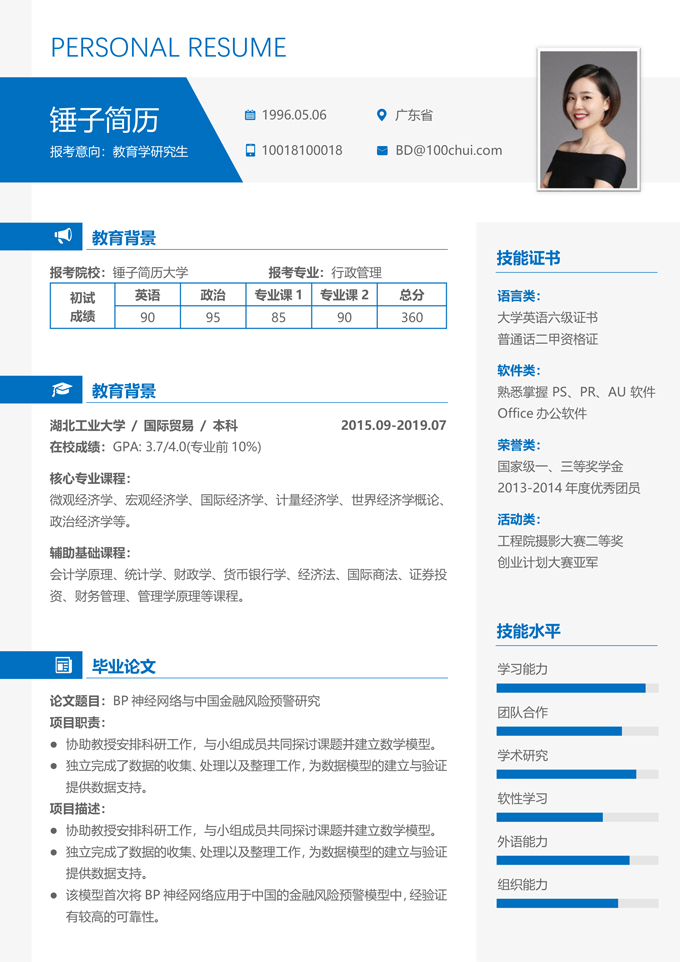 PERSONAL RESUME

锤子简历
报考意向：教育学研究生

1996.05.06
广东省
10018100018
BD@100chui.com

教育背景

报考院校：锤子简历大学
报考专业：行政管理

| 初试成绩 | 英语 | 政治 | 专业课 1 | 专业课 2 | 总分 |
|---|---|---|---|---|---|
| | 90 | 95 | 85 | 90 | 360 |

教育背景

湖北工业大学 / 国际贸易 / 本科
2015.09-2019.07
在校成绩：GPA: 3.7/4.0(专业前 10%)

核心专业课程：
微观经济学、宏观经济学、国际经济学、计量经济学、世界经济学概论、政治经济学等。

辅助基础课程：
会计学原理、统计学、财政学、货币银行学、经济法、国际商法、证券投资、财务管理、管理学原理等课程。

毕业论文

论文题目：BP 神经网络与中国金融风险预警研究
项目职责：
● 协助教授安排科研工作，与小组成员共同探讨课题并建立数学模型。
● 独立完成了数据的收集、处理以及整理工作，为数据模型的建立与验证提供数据支持。
项目描述：
● 协助教授安排科研工作，与小组成员共同探讨课题并建立数学模型。
● 独立完成了数据的收集、处理以及整理工作，为数据模型的建立与验证提供数据支持。
● 该模型首次将 BP 神经网络应用于中国的金融风险预警模型中，经验证有较高的可靠性。

技能证书

语言类：
大学英语六级证书
普通话二甲资格证

软件类：
熟悉掌握 PS、PR、AU 软件
Office 办公软件

荣誉类：
国家级一、三等奖学金
2013-2014 年度优秀团员

活动类：
工程院摄影大赛二等奖
创业计划大赛亚军

技能水平

学习能力
团队合作
学术研究
软性学习
外语能力
组织能力